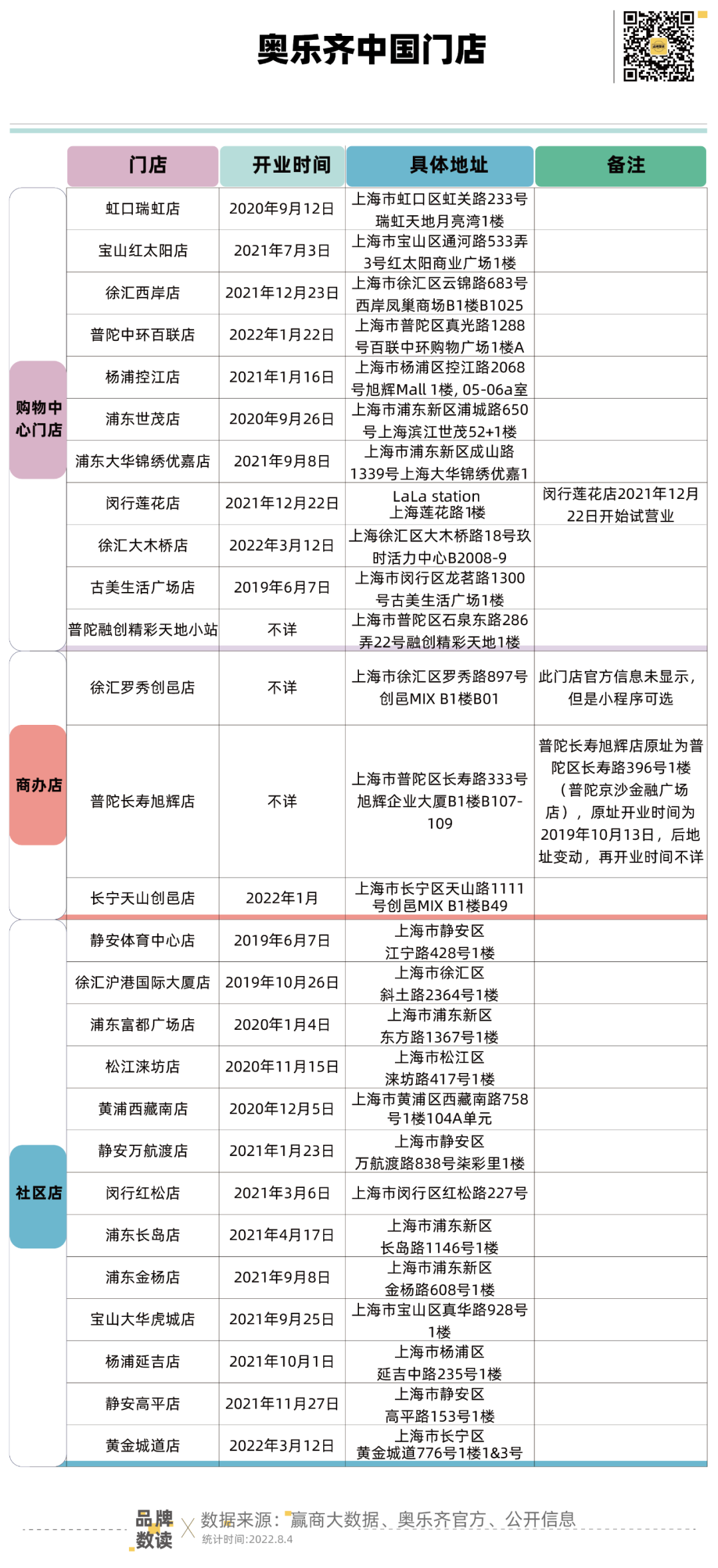 奥乐齐中国门店

| | 门店 | 开业时间 | 具体地址 | 备注 |
|---|---|---|---|---|
| 购物中心门店 | 虹口瑞虹店 | 2020年9月12日 | 上海市虹口区虹关路233号瑞虹天地月亮湾1楼 | |
| | 宝山红太阳店 | 2021年7月3日 | 上海市宝山区通河路533弄3号红太阳商业广场1楼 | |
| | 徐汇西岸店 | 2021年12月23日 | 上海市徐汇区云锦路683号西岸凤巢商场B1楼B1025 | |
| | 普陀中环百联店 | 2022年1月22日 | 上海市普陀区真光路1288号百联中环购物广场1楼A | |
| | 杨浦控江店 | 2021年1月16日 | 上海市杨浦区控江路2068号旭辉Mall 1楼, 05-06a室 | |
| | 浦东世茂店 | 2020年9月26日 | 上海市浦东新区浦城路650号上海滨江世茂52+1楼 | |
| | 浦东大华锦绣优嘉店 | 2021年9月8日 | 上海市浦东新区成山路1339号上海大华锦绣优嘉1 | |
| | 闵行莲花店 | 2021年12月22日 | LaLa station 上海莲花路1楼 | 闵行莲花店2021年12月22日开始试营业 |
| | 徐汇大木桥店 | 2022年3月12日 | 上海徐汇区大木桥路18号玖时活力中心B2008-9 | |
| | 古美生活广场店 | 2019年6月7日 | 上海市闵行区龙茗路1300号古美生活广场1楼 | |
| | 普陀融创精彩天地小站 | 不详 | 上海市普陀区石泉东路286弄22号融创精彩天地1楼 | |
| 商办店 | 徐汇罗秀创邑店 | 不详 | 上海市徐汇区罗秀路897号创邑MIX B1楼B01 | 此门店官方信息未显示，但是小程序可选 |
| | 普陀长寿旭辉店 | 不详 | 上海市普陀区长寿路333号旭辉企业大厦B1楼B107-109 | 普陀长寿旭辉店原址为普陀区长寿路396号1楼（普陀京沙金融广场店），原址开业时间为2019年10月13日，后地址变动，再开业时间不详 |
| | 长宁天山创邑店 | 2022年1月 | 上海市长宁区天山路1111号创邑MIX B1楼B49 | |
| 社区店 | 静安体育中心店 | 2019年6月7日 | 上海市静安区江宁路428号1楼 | |
| | 徐汇沪港国际大厦店 | 2019年10月26日 | 上海市徐汇区斜土路2364号1楼 | |
| | 浦东富都广场店 | 2020年1月4日 | 上海市浦东新区东方路1367号1楼 | |
| | 松江涞坊店 | 2020年11月15日 | 上海市松江区涞坊路417号1楼 | |
| | 黄浦西藏南店 | 2020年12月5日 | 上海市黄浦区西藏南路758号1楼104A单元 | |
| | 静安万航渡店 | 2021年1月23日 | 上海市静安区万航渡路838号柒彩里1楼 | |
| | 闵行红松店 | 2021年3月6日 | 上海市闵行区红松路227号 | |
| | 浦东长岛店 | 2021年4月17日 | 上海市浦东新区长岛路1146号1楼 | |
| | 浦东金杨店 | 2021年9月8日 | 上海市浦东新区金杨路608号1楼 | |
| | 宝山大华虎城店 | 2021年9月25日 | 上海市宝山区真华路928号1楼 | |
| | 杨浦延吉店 | 2021年10月1日 | 上海市杨浦区延吉中路235号1楼 | |
| | 静安高平店 | 2021年11月27日 | 上海市静安区高平路153号1楼 | |
| | 黄金城道店 | 2022年3月12日 | 上海市长宁区黄金城道776号1楼1&3号 | |

品牌数读 X 数据来源：赢商大数据、奥乐齐官方、公开信息
统计时间:2022.8.4